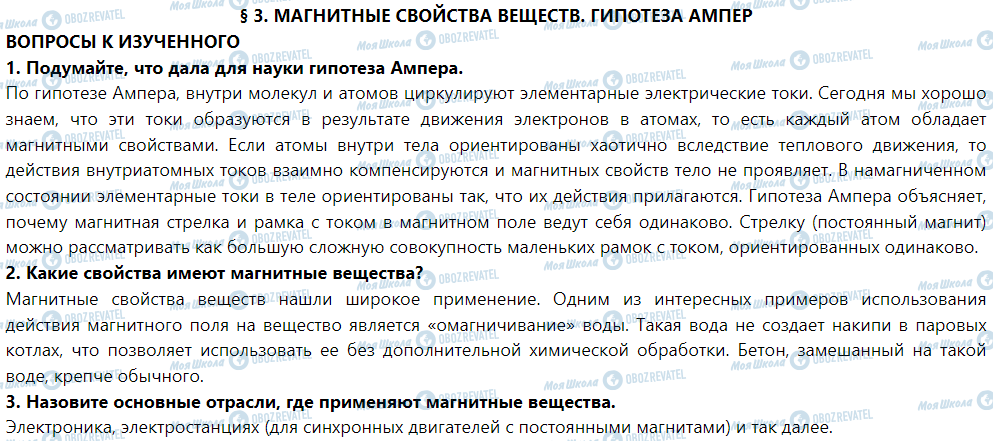 § 3. МАГНИТНЫЕ СВОЙСТВА ВЕЩЕСТВ. ГИПОТЕЗА АМПЕР

ВОПРОСЫ К ИЗУЧЕННОГО

1. Подумайте, что дала для науки гипотеза Ампера.

По гипотезе Ампера, внутри молекул и атомов циркулируют элементарные электрические токи. Сегодня мы хорошо знаем, что эти токи образуются в результате движения электронов в атомах, то есть каждый атом обладает магнитными свойствами. Если атомы внутри тела ориентированы хаотично вследствие теплового движения, то действия внутриатомных токов взаимно компенсируются и магнитных свойств тело не проявляет. В намагниченном состоянии элементарные токи в теле ориентированы так, что их действия прилагаются. Гипотеза Ампера объясняет, почему магнитная стрелка и рамка с током в магнитном поле ведут себя одинаково. Стрелку (постоянный магнит) можно рассматривать как большую сложную совокупность маленьких рамок с током, ориентированных одинаково.

2. Какие свойства имеют магнитные вещества?

Магнитные свойства веществ нашли широкое применение. Одним из интересных примеров использования действия магнитного поля на вещество является «омагничивание» воды. Такая вода не создает накипи в паровых котлах, что позволяет использовать ее без дополнительной химической обработки. Бетон, замешанный на такой воде, крепче обычного.

3. Назовите основные отрасли, где применяют магнитные вещества.

Электроника, электростанциях (для синхронных двигателей с постоянными магнитами) и так далее.

Моя Школа OBOZREVATEL